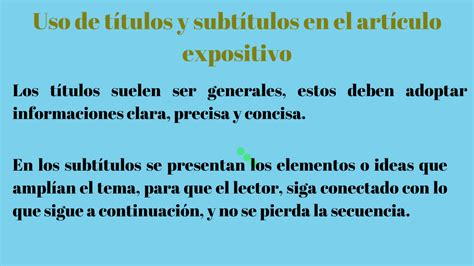 Uso de títulos y subtítulos en el artículo expositivo

Los títulos suelen ser generales, estos deben adoptar informaciones clara, precisa y concisa.

En los subtítulos se presentan los elementos o ideas que amplían el tema, para que el lector, siga conectado con lo que sigue a continuación, y no se pierda la secuencia.